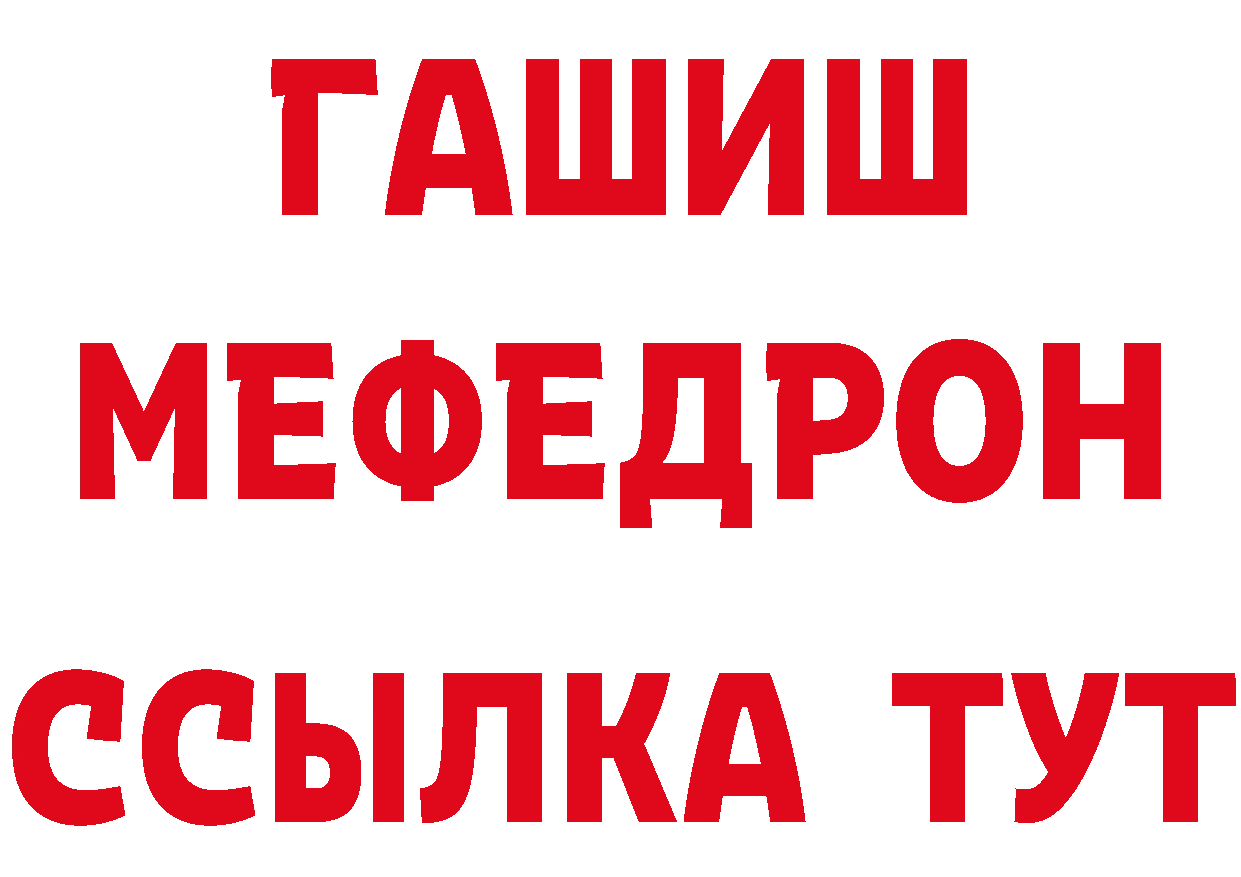 ГАШИШ
МЕФЕДРОН
ССЫЛКА ТУТ